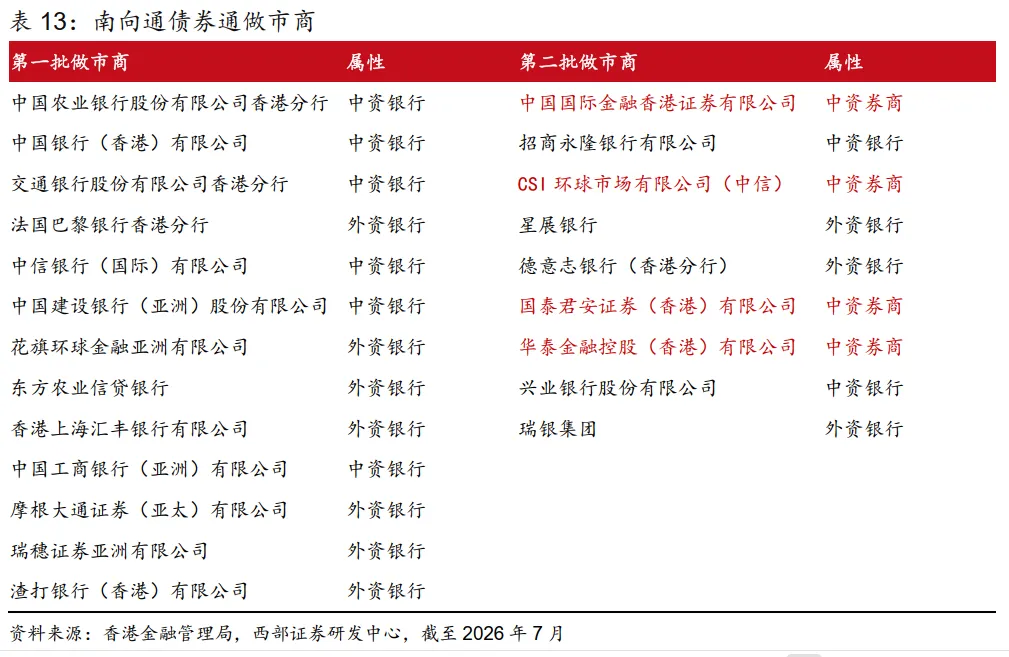 表 13：南向通债券通做市商

| 第一批做市商 | 属性 | 第二批做市商 | 属性 |
|---|---|---|---|
| 中国农业银行股份有限公司香港分行 | 中资银行 | 中国国际金融香港证券有限公司 | 中资券商 |
| 中国银行（香港）有限公司 | 中资银行 | 招商永隆银行有限公司 | 中资银行 |
| 交通银行股份有限公司香港分行 | 中资银行 | CSI 环球市场有限公司（中信） | 中资券商 |
| 法国巴黎银行香港分行 | 外资银行 | 星展银行 | 外资银行 |
| 中信银行（国际）有限公司 | 中资银行 | 德意志银行（香港分行） | 外资银行 |
| 中国建设银行（亚洲）股份有限公司 | 中资银行 | 国泰君安证券（香港）有限公司 | 中资券商 |
| 花旗环球金融亚洲有限公司 | 外资银行 | 华泰金融控股（香港）有限公司 | 中资券商 |
| 东方农业信贷银行 | 外资银行 | 兴业银行股份有限公司 | 中资银行 |
| 香港上海汇丰银行有限公司 | 外资银行 | 瑞银集团 | 外资银行 |
| 中国工商银行（亚洲）有限公司 | 中资银行 | | |
| 摩根大通证券（亚太）有限公司 | 外资银行 | | |
| 瑞穗证券亚洲有限公司 | 外资银行 | | |
| 渣打银行（香港）有限公司 | 外资银行 | | |

资料来源：香港金融管理局，西部证券研发中心，截至 2026 年 7 月